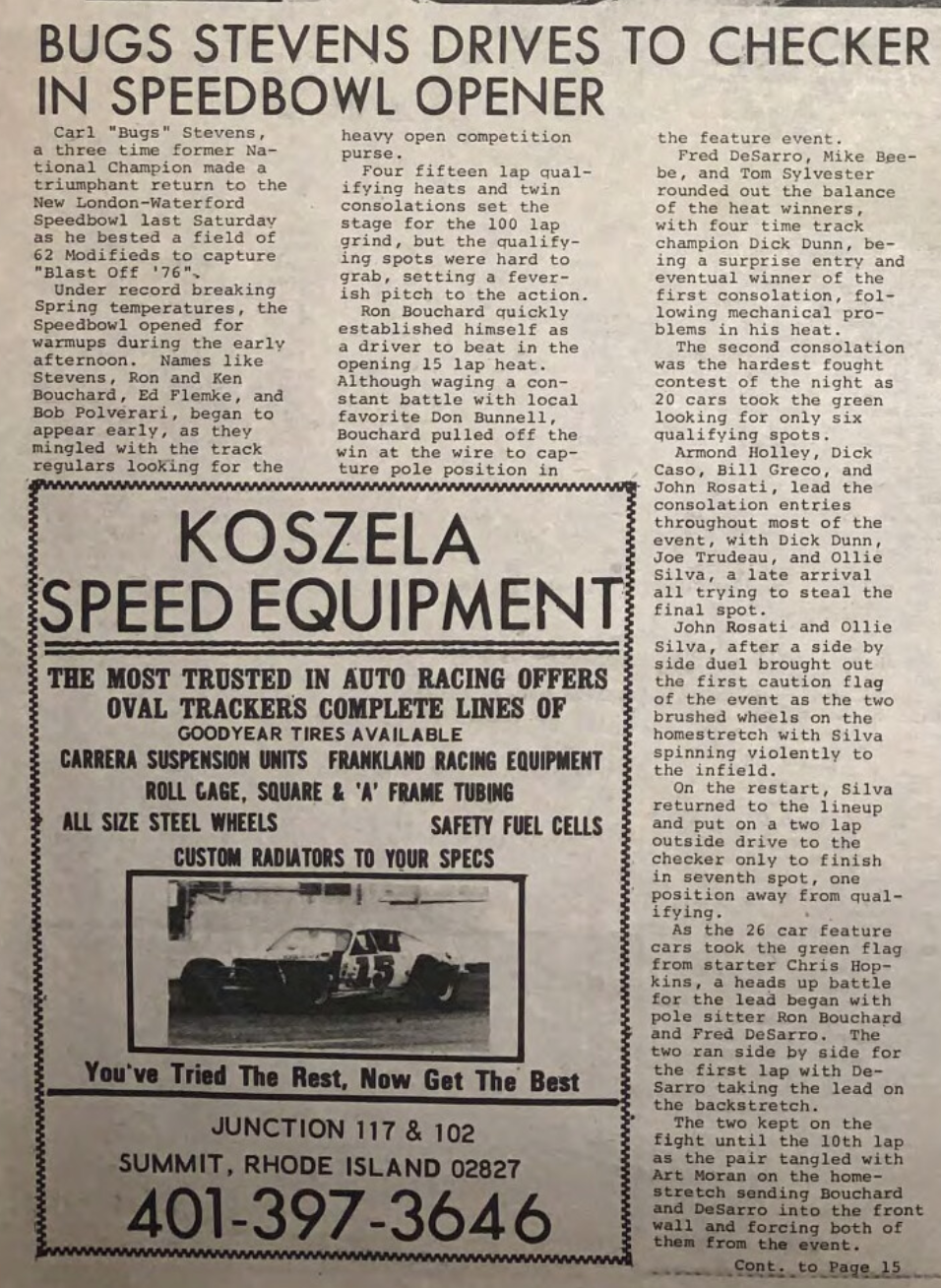 BUGS STEVENS DRIVES TO CHECKER IN SPEEDBOWL OPENER

Carl "Bugs" Stevens, a three time former National Champion made a triumphant return to the New London-Waterford Speedbowl last Saturday as he bested a field of 62 Modifieds to capture "Blast Off '76".

Under record breaking Spring temperatures, the Speedbowl opened for warmups during the early afternoon. Names like Stevens, Ron and Ken Bouchard, Ed Flemke, and Bob Polverari, began to appear early, as they mingled with the track regulars looking for the heavy open competition purse.

Four fifteen lap qualifying heats and twin consolations set the stage for the 100 lap grind, but the qualifying spots were hard to grab, setting a feverish pitch to the action.

Ron Bouchard quickly established himself as a driver to beat in the opening 15 lap heat. Although waging a constant battle with local favorite Don Bunnell, Bouchard pulled off the win at the wire to capture pole position in the feature event.

Fred DeSarro, Mike Beebe, and Tom Sylvester rounded out the balance of the heat winners, with four time track champion Dick Dunn, being a surprise entry and eventual winner of the first consolation, following mechanical problems in his heat.

The second consolation was the hardest fought contest of the night as 20 cars took the green looking for only six qualifying spots.

Armond Holley, Dick Caso, Bill Greco, and John Rosati, lead the consolation entries throughout most of the event, with Dick Dunn, Joe Trudeau, and Ollie Silva, a late arrival all trying to steal the final spot.

John Rosati and Ollie Silva, after a side by side duel brought out the first caution flag of the event as the two brushed wheels on the homestretch with Silva spinning violently to the infield.

On the restart, Silva returned to the lineup and put on a two lap outside drive to the checker only to finish in seventh spot, one position away from qualifying.

As the 26 car feature cars took the green flag from starter Chris Hopkins, a heads up battle for the lead began with pole sitter Ron Bouchard and Fred DeSarro. The two ran side by side for the first lap with DeSarro taking the lead on the backstretch.

The two kept on the fight until the 10th lap as the pair tangled with Art Moran on the homestretch sending Bouchard and DeSarro into the front wall and forcing both of them from the event.

Cont. to Page 15

KOSZELA SPEED EQUIPMENT

THE MOST TRUSTED IN AUTO RACING OFFERS OVAL TRACKERS COMPLETE LINES OF

GOODYEAR TIRES AVAILABLE

CARRERA SUSPENSION UNITS FRANKLAND RACING EQUIPMENT

ROLL CAGE, SQUARE & 'A' FRAME TUBING

ALL SIZE STEEL WHEELS SAFETY FUEL CELLS

CUSTOM RADIATORS TO YOUR SPECS

15

You've Tried The Rest, Now Get The Best

JUNCTION 117 & 102
SUMMIT, RHODE ISLAND 02827
401-397-3646